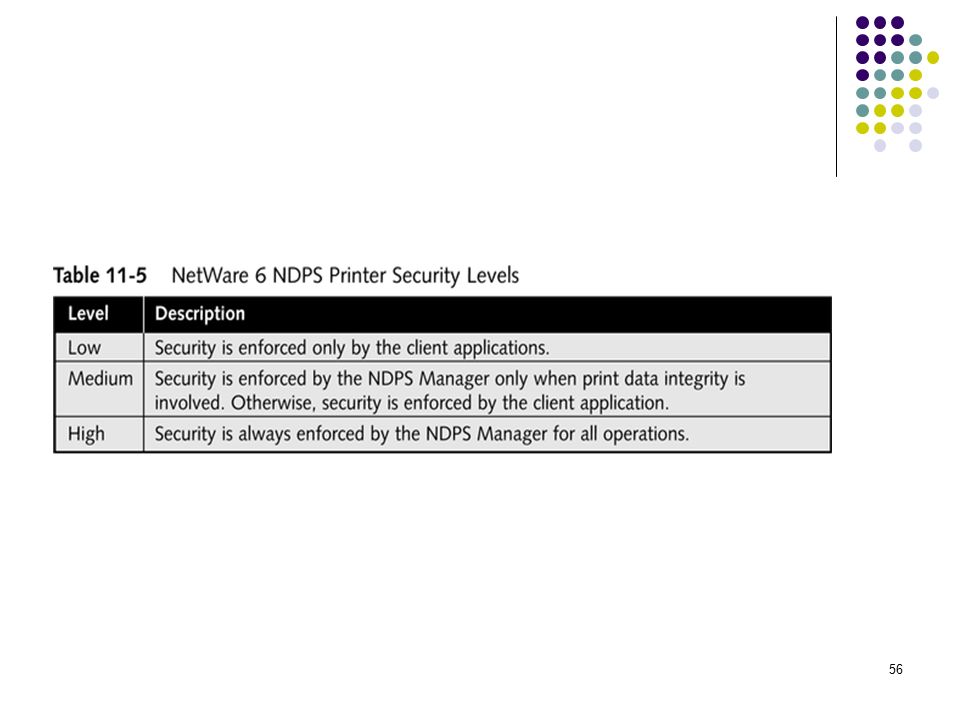 Table 11-5 NetWare 6 NDPS Printer Security Levels

| Level | Description |
|---|---|
| Low | Security is enforced only by the client applications. |
| Medium | Security is enforced by the NDPS Manager only when print data integrity is involved. Otherwise, security is enforced by the client application. |
| High | Security is always enforced by the NDPS Manager for all operations. |

56